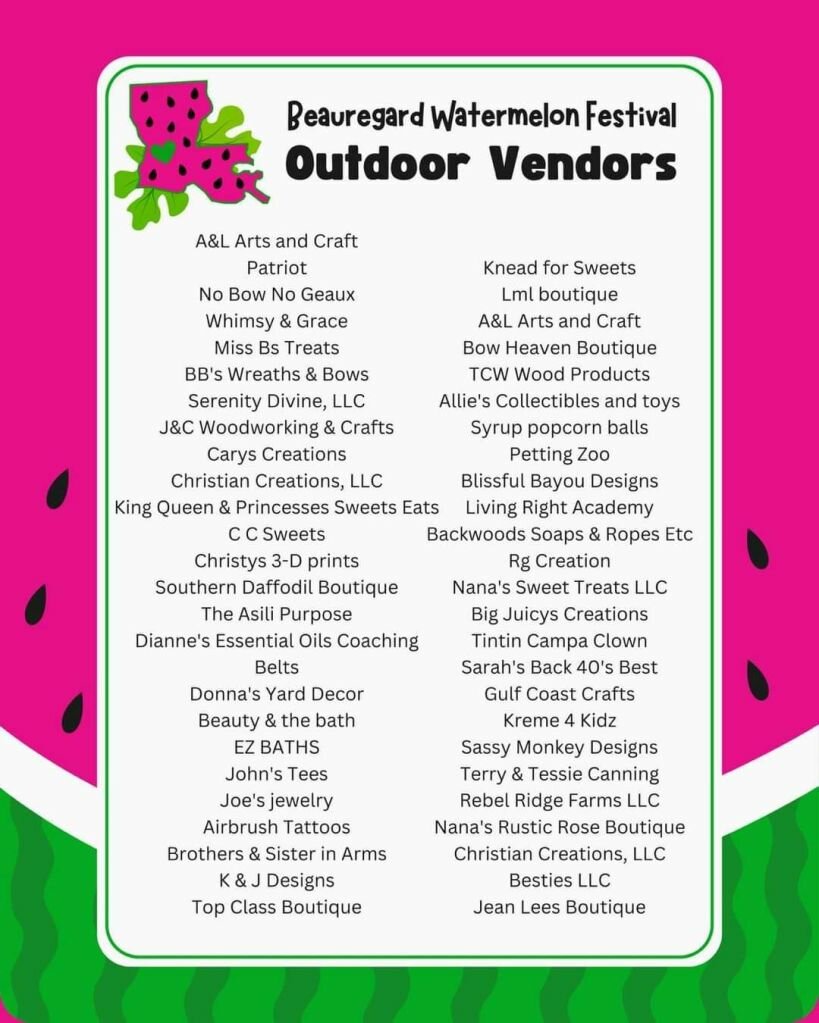 Beauregard Watermelon Festival
Outdoor Vendors

A&L Arts and Craft
Patriot
No Bow No Geaux
Whimsy & Grace
Miss Bs Treats
BB's Wreaths & Bows
Serenity Divine, LLC
J&C Woodworking & Crafts
Carys Creations
Christian Creations, LLC
King Queen & Princesses Sweets Eats
C C Sweets
Christys 3-D prints
Southern Daffodil Boutique
The Asili Purpose
Dianne's Essential Oils Coaching
Belts
Donna's Yard Decor
Beauty & the bath
EZ BATHS
John's Tees
Joe's jewelry
Airbrush Tattoos
Brothers & Sister in Arms
K & J Designs
Top Class Boutique

Knead for Sweets
Lml boutique
A&L Arts and Craft
Bow Heaven Boutique
TCW Wood Products
Allie's Collectibles and toys
Syrup popcorn balls
Petting Zoo
Blissful Bayou Designs
Living Right Academy
Backwoods Soaps & Ropes Etc
Rg Creation
Nana's Sweet Treats LLC
Big Juicys Creations
Tintin Campa Clown
Sarah's Back 40's Best
Gulf Coast Crafts
Kreme 4 Kidz
Sassy Monkey Designs
Terry & Tessie Canning
Rebel Ridge Farms LLC
Nana's Rustic Rose Boutique
Christian Creations, LLC
Besties LLC
Jean Lees Boutique